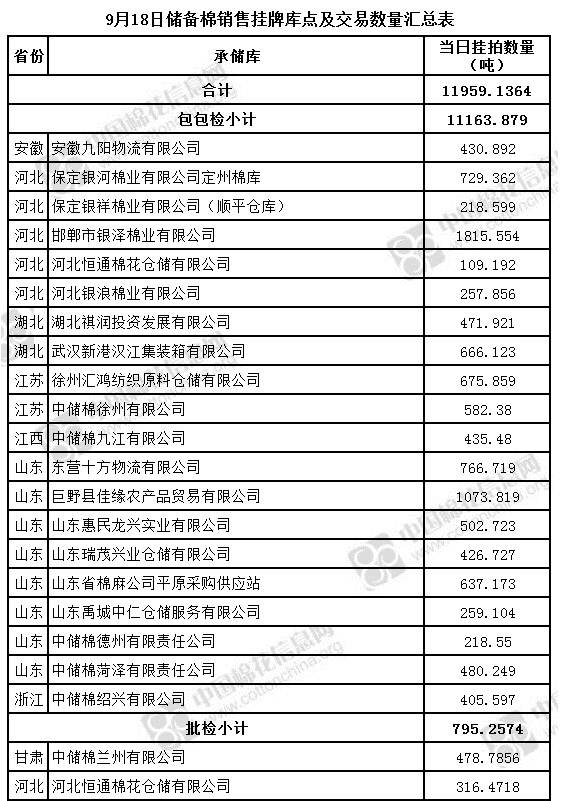 9月18日储备棉销售挂牌库点及交易数量汇总表

| 省份 | 承储库 | 当日挂拍数量（吨） |
|---|---|---|
| 合计 | | 11959.1364 |
| 包包检小计 | | 11163.879 |
| 安徽 | 安徽九阳物流有限公司 | 430.892 |
| 河北 | 保定银河棉业有限公司定州棉库 | 729.362 |
| 河北 | 保定银祥棉业有限公司（顺平仓库） | 218.599 |
| 河北 | 邯郸市银泽棉业有限公司 | 1815.554 |
| 河北 | 河北恒通棉花仓储有限公司 | 109.192 |
| 河北 | 河北银浪棉业有限公司 | 257.856 |
| 湖北 | 湖北祺润投资发展有限公司 | 471.921 |
| 湖北 | 武汉新港汉江集装箱有限公司 | 666.123 |
| 江苏 | 徐州汇鸿纺织原料仓储有限公司 | 675.859 |
| 江苏 | 中储棉徐州有限公司 | 582.38 |
| 江西 | 中储棉九江有限公司 | 435.48 |
| 山东 | 东营十方物流有限公司 | 766.719 |
| 山东 | 巨野县佳缘农产品贸易有限公司 | 1073.819 |
| 山东 | 山东惠民龙兴实业有限公司 | 502.723 |
| 山东 | 山东瑞茂兴业仓储有限公司 | 426.727 |
| 山东 | 山东省棉麻公司平原采购供应站 | 637.173 |
| 山东 | 山东禹城中仁仓储服务有限公司 | 259.104 |
| 山东 | 中储棉德州有限责任公司 | 218.55 |
| 山东 | 中储棉菏泽有限责任公司 | 480.249 |
| 浙江 | 中储棉绍兴有限公司 | 405.597 |
| 批检小计 | | 795.2574 |
| 甘肃 | 中储棉兰州有限公司 | 478.7856 |
| 河北 | 河北恒通棉花仓储有限公司 | 316.4718 |

中国棉花信息网 www.cottonchina.org